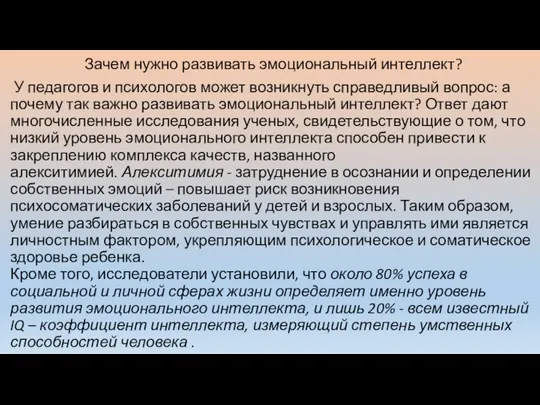 Зачем нужно развивать эмоциональный интеллект?

У педагогов и психологов может возникнуть справедливый вопрос: а почему так важно развивать эмоциональный интеллект? Ответ дают многочисленные исследования ученых, свидетельствующие о том, что низкий уровень эмоционального интеллекта способен привести к закреплению комплекса качеств, названного алекситимией. Алекситимия - затруднение в осознании и определении собственных эмоций – повышает риск возникновения психосоматических заболеваний у детей и взрослых. Таким образом, умение разбираться в собственных чувствах и управлять ими является личностным фактором, укрепляющим психологическое и соматическое здоровье ребенка.
Кроме того, исследователи установили, что около 80% успеха в социальной и личной сферах жизни определяет именно уровень развития эмоционального интеллекта, и лишь 20% - всем известный IQ – коэффициент интеллекта, измеряющий степень умственных способностей человека .